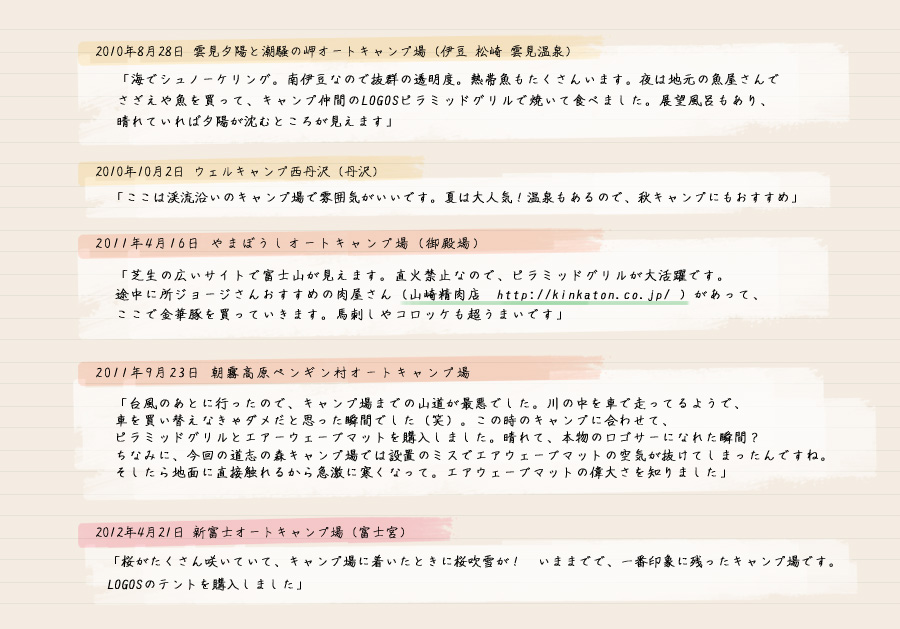 2010年8月28日 雲見夕陽と潮騒の岬オートキャンプ場（伊豆 松崎 雲見温泉）

「海でシュノーケリング。南伊豆なので抜群の透明度。熱帯魚もたくさんいます。夜は地元の魚屋さんでさざえや魚を買って、キャンプ仲間のLOGOSピラミッドグリルで焼いて食べました。展望風呂もあり、晴れていれば夕陽が沈むところが見えます」

2010年10月2日 ウェルキャンプ西丹沢（丹沢）

「ここは渓流沿いのキャンプ場で雰囲気がいいです。夏は大人気！温泉もあるので、秋キャンプにもおすすめ」

2011年4月16日 やまぼうしオートキャンプ場（御殿場）

「芝生の広いサイトで富士山が見えます。直火禁止なので、ピラミッドグリルが大活躍です。途中に所ジョージさんおすすめの肉屋さん（山崎精肉店 http://kinkaton.co.jp/ ）があって、ここで金華豚を買っていきます。馬刺しやコロッケも超うまいです」

2011年9月23日 朝霧高原ペンギン村オートキャンプ場

「台風のあとに行ったので、キャンプ場までの山道が最悪でした。川の中を車で走ってるようで、車を買い替えなきゃダメだと思った瞬間でした（笑）。この時のキャンプに合わせて、ピラミッドグリルとエアーウェーブマットを購入しました。晴れて、本物のロゴサーになれた瞬間？ちなみに、今回の道志の森キャンプ場では設置のミスでエアウェーブマットの空気が抜けてしまったんですね。そしたら地面に直接触れるから急激に寒くなって。エアウェーブマットの偉大さを知りました」

2012年4月21日 新富士オートキャンプ場（富士宮）

「桜がたくさん咲いていて、キャンプ場に着いたときに桜吹雪が！　いままでで、一番印象に残ったキャンプ場です。LOGOSのテントを購入しました」